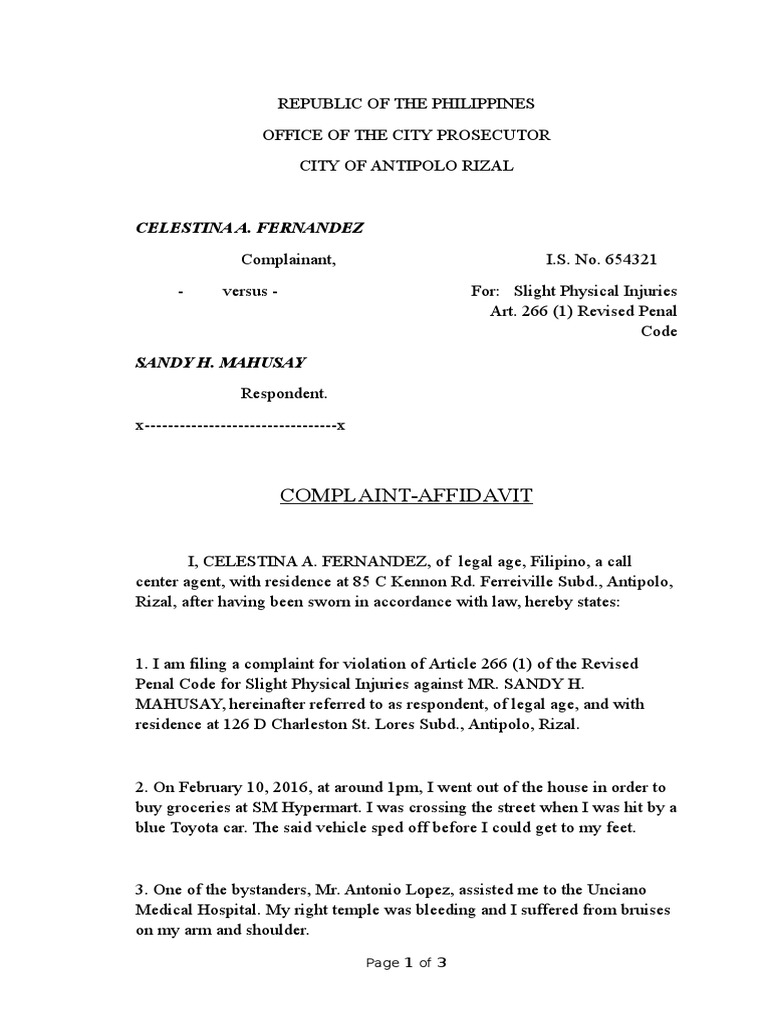 REPUBLIC OF THE PHILIPPINES

OFFICE OF THE CITY PROSECUTOR

CITY OF ANTIPOLO RIZAL

CELESTINA A. FERNANDEZ

Complainant,

I.S. No. 654321

- versus -

For: Slight Physical Injuries Art. 266 (1) Revised Penal Code

SANDY H. MAHUSAY

Respondent.

x---------------------------------x

COMPLAINT-AFFIDAVIT

I, CELESTINA A. FERNANDEZ, of legal age, Filipino, a call center agent, with residence at 85 C Kennon Rd. Ferreiville Subd., Antipolo, Rizal, after having been sworn in accordance with law, hereby states:

1. I am filing a complaint for violation of Article 266 (1) of the Revised Penal Code for Slight Physical Injuries against MR. SANDY H. MAHUSAY, hereinafter referred to as respondent, of legal age, and with residence at 126 D Charleston St. Lores Subd., Antipolo, Rizal.

2. On February 10, 2016, at around 1pm, I went out of the house in order to buy groceries at SM Hypermart. I was crossing the street when I was hit by a blue Toyota car. The said vehicle sped off before I could get to my feet.

3. One of the bystanders, Mr. Antonio Lopez, assisted me to the Unciano Medical Hospital. My right temple was bleeding and I suffered from bruises on my arm and shoulder.

Page 1 of 3